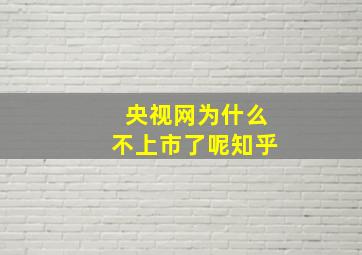 央视网为什么
不上市了呢知乎